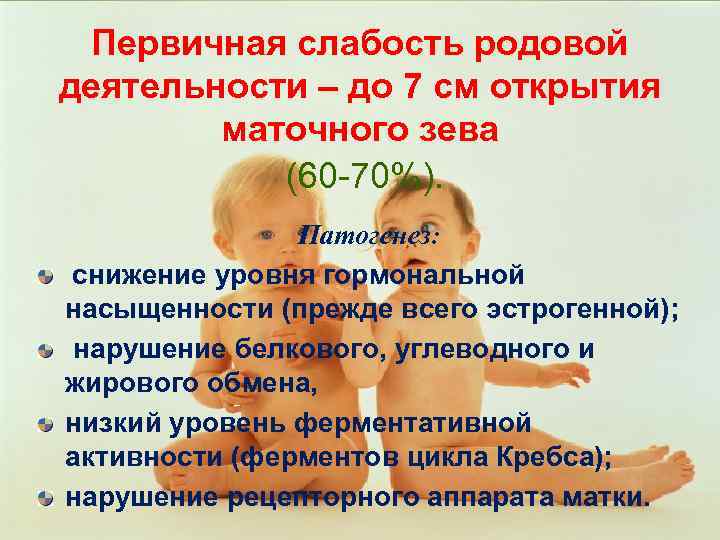 Первичная слабость родовой деятельности – до 7 см открытия маточного зева

(60-70%).

Патогенез:

снижение уровня гормональной насыщенности (прежде всего эстрогенной);

нарушение белкового, углеводного и жирового обмена,

низкий уровень ферментативной активности (ферментов цикла Кребса);

нарушение рецепторного аппарата матки.